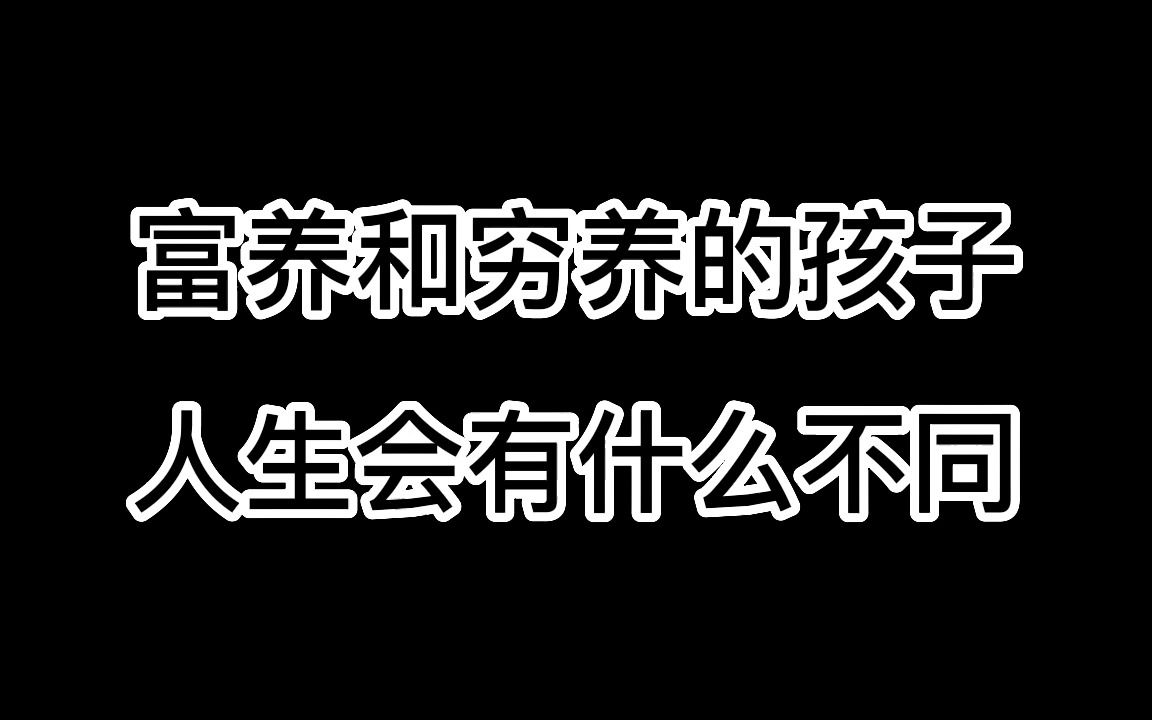 富养和穷养的孩子
人生会有什么不同